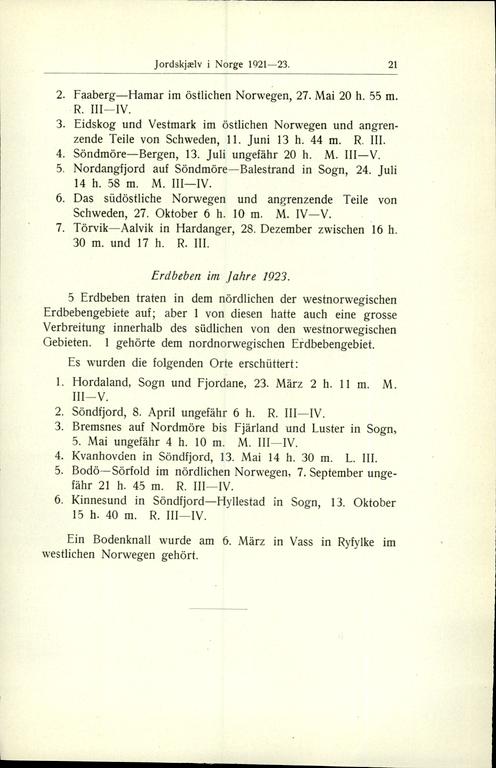 Jordskjælv i Norge 1921—23.

21

2. Faaberg—Hamar im östlichen Norwegen, 27. Mai 20 h. 55 m. R. III—IV.
3. Eidskog und Vestmark im östlichen Norwegen und angrenzende Teile von Schweden, 11. Juni 13 h. 44 m. R. III.
4. Söndmöre—Bergen, 13. Juli ungefähr 20 h. M. III—V.
5. Nordangfjord auf Söndmöre—Balestrand in Sogn, 24. Juli 14 h. 58 m. M. III—IV.
6. Das südöstliche Norwegen und angrenzende Teile von Schweden, 27. Oktober 6 h. 10 m. M. IV—V.
7. Törvik—Aalvik in Hardanger, 28. Dezember zwischen 16 h. 30 m. und 17 h. R. III.

Erdbeben im Jahre 1923.

5 Erdbeben traten in dem nördlichen der westnorwegischen Erdbebengebiete auf; aber 1 von diesen hatte auch eine grosse Verbreitung innerhalb des südlichen von den westnorwegischen Gebieten. 1 gehörte dem nordnorwegischen Erdbebengebiet.

Es wurden die folgenden Orte erschüttert:

1. Hordaland, Sogn und Fjordane, 23. März 2 h. 11 m. M. III—V.
2. Söndfjord, 8. April ungefähr 6 h. R. III—IV.
3. Bremsnes auf Nordmöre bis Fjärland und Luster in Sogn, 5. Mai ungefähr 4 h. 10 m. M. III—IV.
4. Kvanhovden in Söndfjord, 13. Mai 14 h. 30 m. L. III.
5. Bodö—Sörfold im nördlichen Norwegen, 7. September ungefähr 21 h. 45 m. R. III—IV.
6. Kinnesund in Söndfjord—Hyllestad in Sogn, 13. Oktober 15 h. 40 m. R. III—IV.

Ein Bodenknall wurde am 6. März in Vass in Ryfylke im westlichen Norwegen gehört.